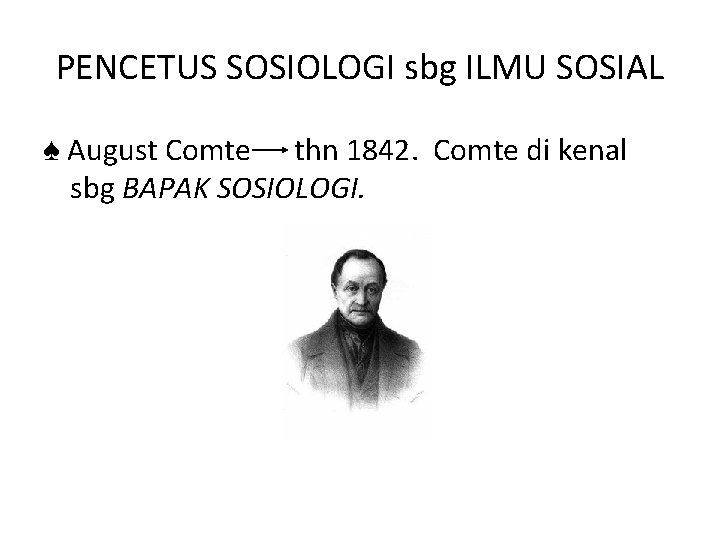 PENCETUS SOSIOLOGI sbg ILMU SOSIAL

♠ August Comte→ thn 1842. Comte di kenal sbg BAPAK SOSIOLOGI.